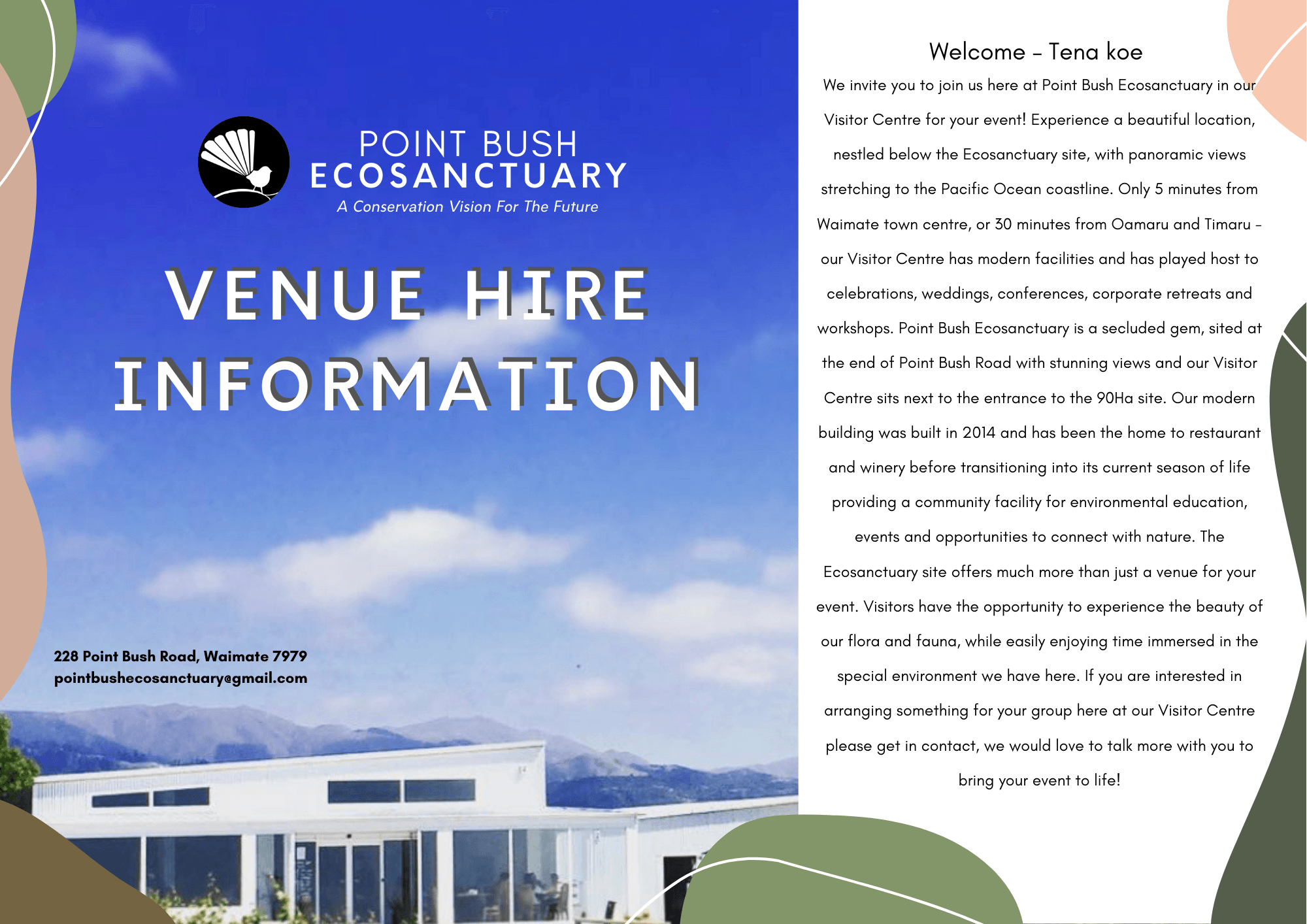 POINT BUSH
ECOSANCTUARY
A Conservation Vision For The Future

VENUE HIRE INFORMATION

228 Point Bush Road, Waimate 7979
pointbushecosanctuary@gmail.com

Welcome – Tena koe

We invite you to join us here at Point Bush Ecosanctuary in our Visitor Centre for your event! Experience a beautiful location, nestled below the Ecosanctuary site, with panoramic views stretching to the Pacific Ocean coastline. Only 5 minutes from Waimate town centre, or 30 minutes from Oamaru and Timaru – our Visitor Centre has modern facilities and has played host to celebrations, weddings, conferences, corporate retreats and workshops. Point Bush Ecosanctuary is a secluded gem, sited at the end of Point Bush Road with stunning views and our Visitor Centre sits next to the entrance to the 90Ha site. Our modern building was built in 2014 and has been the home to restaurant and winery before transitioning into its current season of life providing a community facility for environmental education, events and opportunities to connect with nature. The Ecosanctuary site offers much more than just a venue for your event. Visitors have the opportunity to experience the beauty of our flora and fauna, while easily enjoying time immersed in the special environment we have here. If you are interested in arranging something for your group here at our Visitor Centre please get in contact, we would love to talk more with you to bring your event to life!